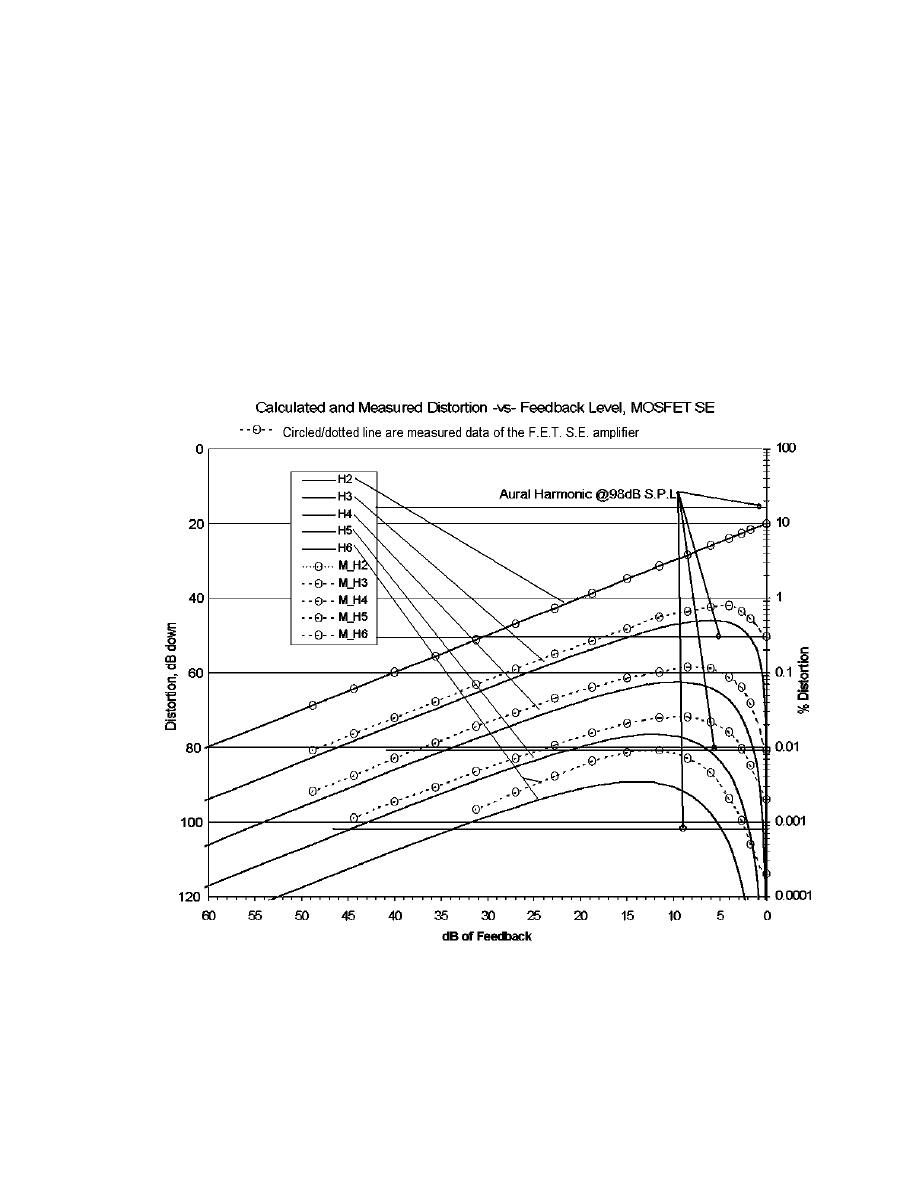 Calculated and Measured Distortion -vs- Feedback Level, MOSFET SE

Circled/dotted line are measured data of the F.E.T. S.E. amplifier

H2
H3
H4
H5
H6
M_H2
M_H3
M_H4
M_H5
M_H6

Aural Harmonic @98dB S.P.L.

Distortion, dB down

0
20
40
60
80
100
120

% Distortion

100
10
1
0.1
0.01
0.001
0.0001

60 55 50 45 40 35 30 25 20 15 10 5 0

dB of Feedback